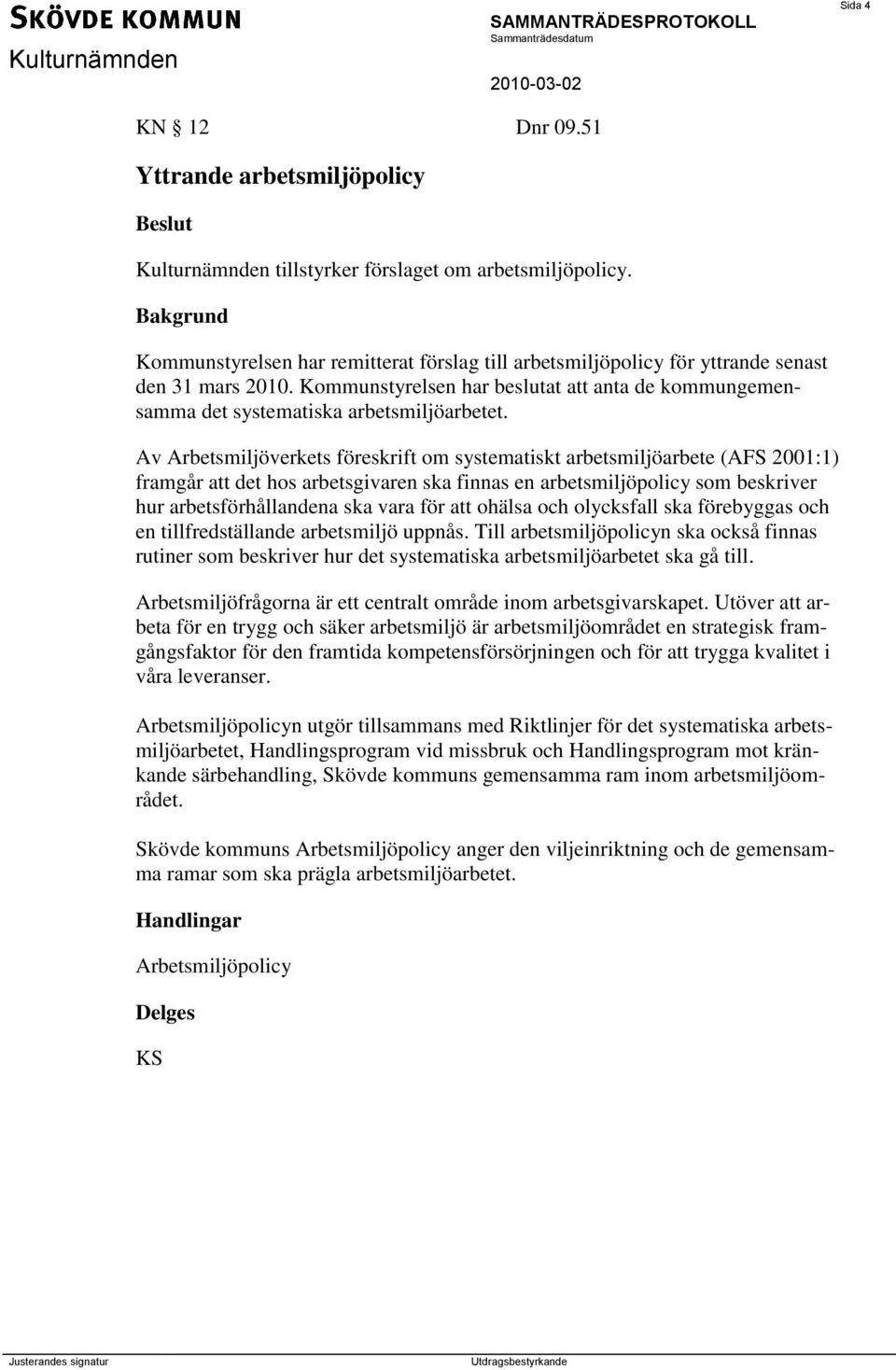 SKÖVDE KOMMUN
Kulturnämnden

SAMMANTRÄDESPROTOKOLL
Sammanträdesdatum
2010-03-02

Sida 4

KN § 12 Dnr 09.51

Yttrande arbetsmiljöpolicy

Beslut

Kulturnämnden tillstyrker förslaget om arbetsmiljöpolicy.

Bakgrund

Kommunstyrelsen har remitterat förslag till arbetsmiljöpolicy för yttrande senast den 31 mars 2010. Kommunstyrelsen har beslutat att anta de kommungemensamma det systematiska arbetsmiljöarbetet.

Av Arbetsmiljöverkets föreskrift om systematiskt arbetsmiljöarbete (AFS 2001:1) framgår att det hos arbetsgivaren ska finnas en arbetsmiljöpolicy som beskriver hur arbetsförhållandena ska vara för att ohälsa och olycksfall ska förebyggas och en tillfredställande arbetsmiljö uppnås. Till arbetsmiljöpolicyn ska också finnas rutiner som beskriver hur det systematiska arbetsmiljöarbetet ska gå till.

Arbetsmiljöfrågorna är ett centralt område inom arbetsgivarskapet. Utöver att arbeta för en trygg och säker arbetsmiljö är arbetsmiljöområdet en strategisk framgångsfaktor för den framtida kompetensförsörjningen och för att trygga kvalitet i våra leveranser.

Arbetsmiljöpolicyn utgör tillsammans med Riktlinjer för det systematiska arbetsmiljöarbetet, Handlingsprogram vid missbruk och Handlingsprogram mot kränkande särbehandling, Skövde kommuns gemensamma ram inom arbetsmiljöområdet.

Skövde kommuns Arbetsmiljöpolicy anger den viljeinriktning och de gemensamma ramar som ska prägla arbetsmiljöarbetet.

Handlingar

Arbetsmiljöpolicy

Delges

KS

Justerandes signatur

Utdragsbestyrkande